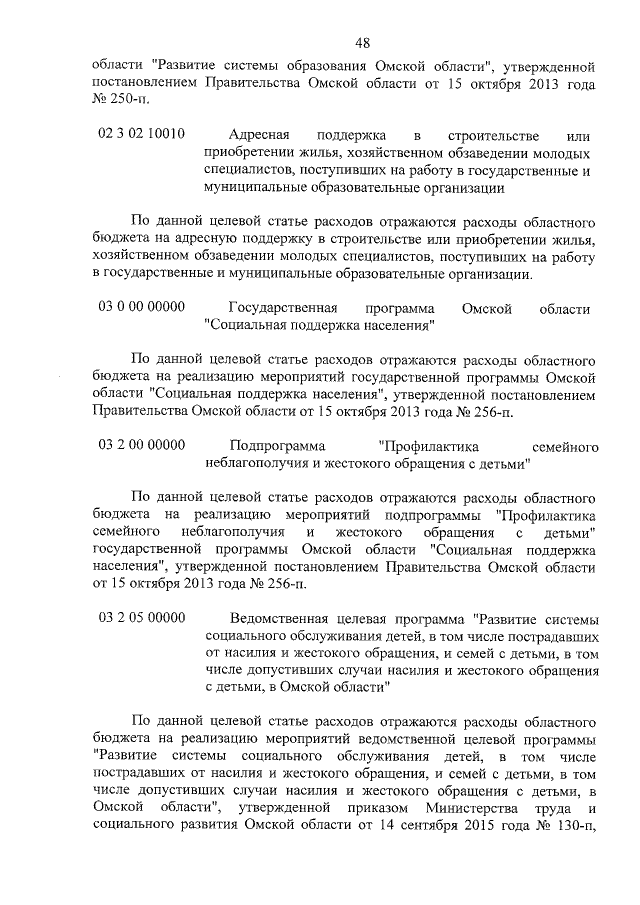 48

области "Развитие системы образования Омской области", утвержденной постановлением Правительства Омской области от 15 октября 2013 года № 250-п.

02 3 02 10010 Адресная поддержка в строительстве или приобретении жилья, хозяйственном обзаведении молодых специалистов, поступивших на работу в государственные и муниципальные образовательные организации

По данной целевой статье расходов отражаются расходы областного бюджета на адресную поддержку в строительстве или приобретении жилья, хозяйственном обзаведении молодых специалистов, поступивших на работу в государственные и муниципальные образовательные организации.

03 0 00 00000 Государственная программа Омской области "Социальная поддержка населения"

По данной целевой статье расходов отражаются расходы областного бюджета на реализацию мероприятий государственной программы Омской области "Социальная поддержка населения", утвержденной постановлением Правительства Омской области от 15 октября 2013 года № 256-п.

03 2 00 00000 Подпрограмма "Профилактика семейного неблагополучия и жестокого обращения с детьми"

По данной целевой статье расходов отражаются расходы областного бюджета на реализацию мероприятий подпрограммы "Профилактика семейного неблагополучия и жестокого обращения с детьми" государственной программы Омской области "Социальная поддержка населения", утвержденной постановлением Правительства Омской области от 15 октября 2013 года № 256-п.

03 2 05 00000 Ведомственная целевая программа "Развитие системы социального обслуживания детей, в том числе пострадавших от насилия и жестокого обращения, и семей с детьми, в том числе допустивших случаи насилия и жестокого обращения с детьми, в Омской области"

По данной целевой статье расходов отражаются расходы областного бюджета на реализацию мероприятий ведомственной целевой программы "Развитие системы социального обслуживания детей, в том числе пострадавших от насилия и жестокого обращения, и семей с детьми, в том числе допустивших случаи насилия и жестокого обращения с детьми, в Омской области", утвержденной приказом Министерства труда и социального развития Омской области от 14 сентября 2015 года № 130-п,